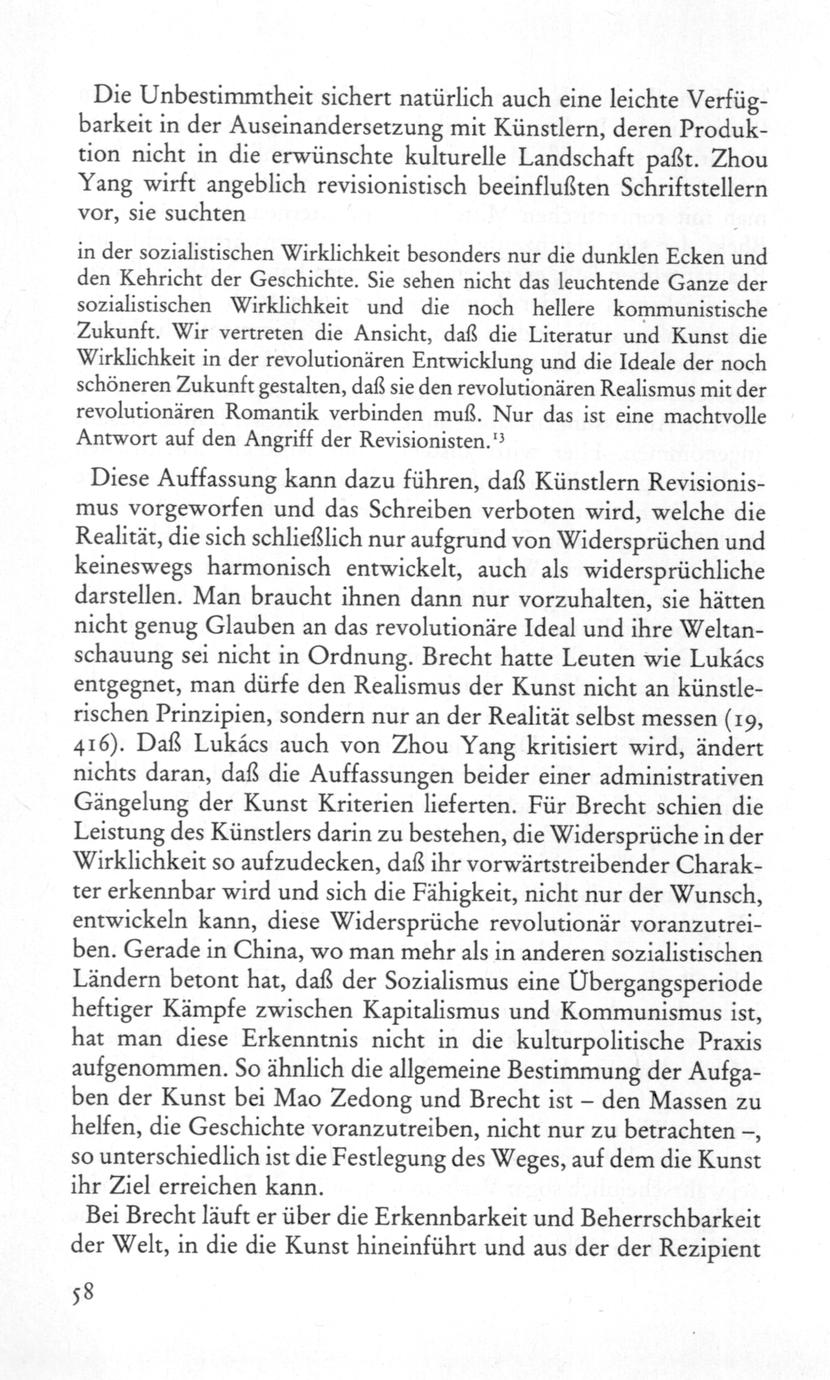 Die Unbestimmtheit sichert natürlich auch eine leichte Verfügbarkeit in der Auseinandersetzung mit Künstlern, deren Produktion nicht in die erwünschte kulturelle Landschaft paßt. Zhou Yang wirft angeblich revisionistisch beeinflußten Schriftstellern vor, sie suchten

in der sozialistischen Wirklichkeit besonders nur die dunklen Ecken und den Kehricht der Geschichte. Sie sehen nicht das leuchtende Ganze der sozialistischen Wirklichkeit und die noch hellere kommunistische Zukunft. Wir vertreten die Ansicht, daß die Literatur und Kunst die Wirklichkeit in der revolutionären Entwicklung und die Ideale der noch schöneren Zukunft gestalten, daß sie den revolutionären Realismus mit der revolutionären Romantik verbinden muß. Nur das ist eine machtvolle Antwort auf den Angriff der Revisionisten.$^{13}$

Diese Auffassung kann dazu führen, daß Künstlern Revisionismus vorgeworfen und das Schreiben verboten wird, welche die Realität, die sich schließlich nur aufgrund von Widersprüchen und keineswegs harmonisch entwickelt, auch als widersprüchliche darstellen. Man braucht ihnen dann nur vorzuhalten, sie hätten nicht genug Glauben an das revolutionäre Ideal und ihre Weltanschauung sei nicht in Ordnung. Brecht hatte Leuten wie Lukács entgegnet, man dürfe den Realismus der Kunst nicht an künstlerischen Prinzipien, sondern nur an der Realität selbst messen (19, 416). Daß Lukács auch von Zhou Yang kritisiert wird, ändert nichts daran, daß die Auffassungen beider einer administrativen Gängelung der Kunst Kriterien lieferten. Für Brecht schien die Leistung des Künstlers darin zu bestehen, die Widersprüche in der Wirklichkeit so aufzudecken, daß ihr vorwärtstreibender Charakter erkennbar wird und sich die Fähigkeit, nicht nur der Wunsch, entwickeln kann, diese Widersprüche revolutionär voranzutreiben. Gerade in China, wo man mehr als in anderen sozialistischen Ländern betont hat, daß der Sozialismus eine Übergangsperiode heftiger Kämpfe zwischen Kapitalismus und Kommunismus ist, hat man diese Erkenntnis nicht in die kulturpolitische Praxis aufgenommen. So ähnlich die allgemeine Bestimmung der Aufgaben der Kunst bei Mao Zedong und Brecht ist – den Massen zu helfen, die Geschichte voranzutreiben, nicht nur zu betrachten –, so unterschiedlich ist die Festlegung des Weges, auf dem die Kunst ihr Ziel erreichen kann.

Bei Brecht läuft er über die Erkennbarkeit und Beherrschbarkeit der Welt, in die die Kunst hineinführt und aus der der Rezipient

58